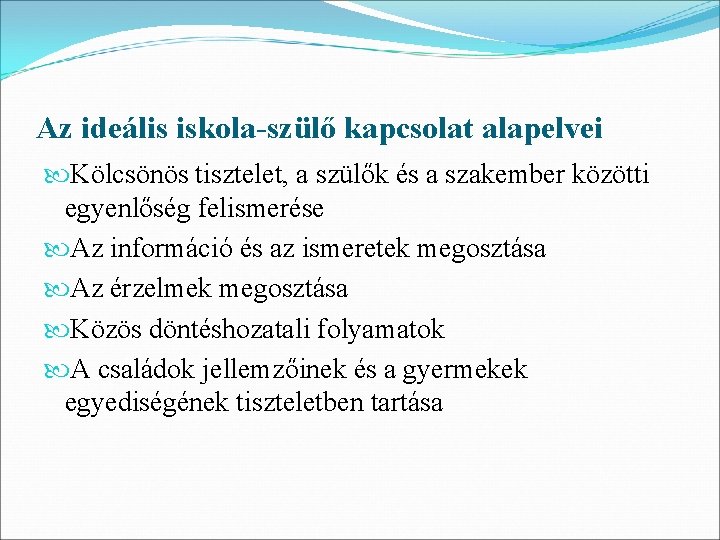 Az ideális iskola-szülő kapcsolat alapelvei

Kölcsönös tisztelet, a szülők és a szakember közötti egyenlőség felismerése

Az információ és az ismeretek megosztása

Az érzelmek megosztása

Közös döntéshozatali folyamatok

A családok jellemzőinek és a gyermekek egyediségének tiszteletben tartása